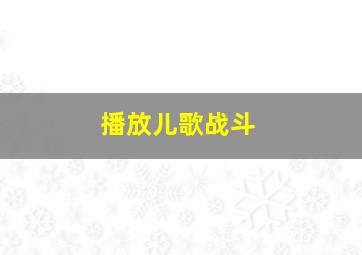 播放儿歌战斗